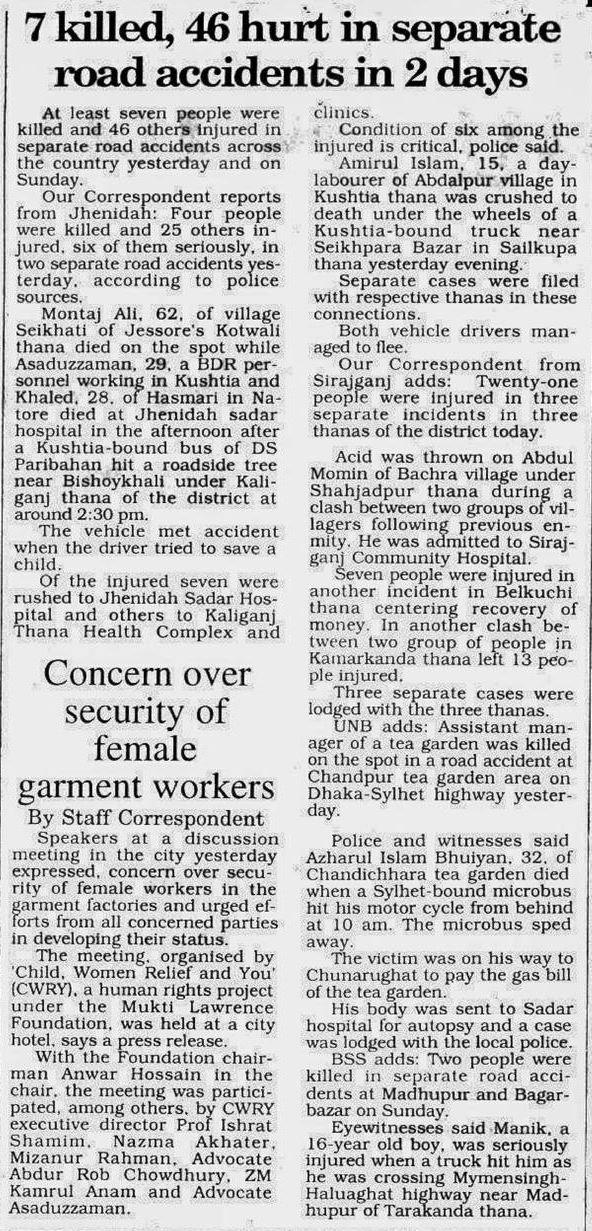 7 killed, 46 hurt in separate road accidents in 2 days

At least seven people were killed and 46 others injured in separate road accidents across the country yesterday and on Sunday.

Our Correspondent reports from Jhenidah: Four people were killed and 25 others injured, six of them seriously, in two separate road accidents yesterday, according to police sources.

Montaj Ali, 62, of village Seikhati of Jessore's Kotwali thana died on the spot while Asaduzzaman, 29, a BDR personnel working in Kushtia and Khaled, 28, of Hasmari in Natore died at Jhenidah sadar hospital in the afternoon after a Kushtia-bound bus of DS Paribahan hit a roadside tree near Bishoykhali under Kaliganj thana of the district at around 2:30 pm.

The vehicle met accident when the driver tried to save a child.

Of the injured seven were rushed to Jhenidah Sadar Hospital and others to Kaliganj Thana Health Complex and clinics.

Condition of six among the injured is critical, police said.

Amirul Islam, 15, a day-labourer of Abdalpur village in Kushtia thana was crushed to death under the wheels of a Kushtia-bound truck near Seikhpara Bazar in Sailkupa thana yesterday evening.

Separate cases were filed with respective thanas in these connections.

Both vehicle drivers managed to flee.

Our Correspondent from Sirajganj adds: Twenty-one people were injured in three separate incidents in three thanas of the district today.

Acid was thrown on Abdul Momin of Bachra village under Shahjadpur thana during a clash between two groups of villagers following previous enmity. He was admitted to Sirajganj Community Hospital.

Seven people were injured in another incident in Belkuchi thana centering recovery of money. In another clash between two group of people in Kamarkanda thana left 13 people injured.

Three separate cases were lodged with the three thanas.

UNB adds: Assistant manager of a tea garden was killed on the spot in a road accident at Chandpur tea garden area on Dhaka-Sylhet highway yesterday.

Police and witnesses said Azharul Islam Bhuiyan, 32, of Chandichhara tea garden died when a Sylhet-bound microbus hit his motor cycle from behind at 10 am. The microbus sped away.

The victim was on his way to Chunarughat to pay the gas bill of the tea garden.

His body was sent to Sadar hospital for autopsy and a case was lodged with the local police.

BSS adds: Two people were killed in separate road accidents at Madhupur and Bagarbazar on Sunday.

Eyewitnesses said Manik, a 16-year old boy, was seriously injured when a truck hit him as he was crossing Mymensingh-Haluaghat highway near Madhupur of Tarakanda thana.

Concern over security of female garment workers

By Staff Correspondent

Speakers at a discussion meeting in the city yesterday expressed, concern over security of female workers in the garment factories and urged efforts from all concerned parties in developing their status.

The meeting, organised by 'Child, Women Relief and You' (CWRY), a human rights project under the Mukti Lawrence Foundation, was held at a city hotel, says a press release.

With the Foundation chairman Anwar Hossain in the chair, the meeting was participated, among others, by CWRY executive director Prof Ishrat Shamim, Nazma Akhater, Mizanur Rahman, Advocate Abdur Rob Chowdhury, ZM Kamrul Anam and Advocate Asaduzzaman.